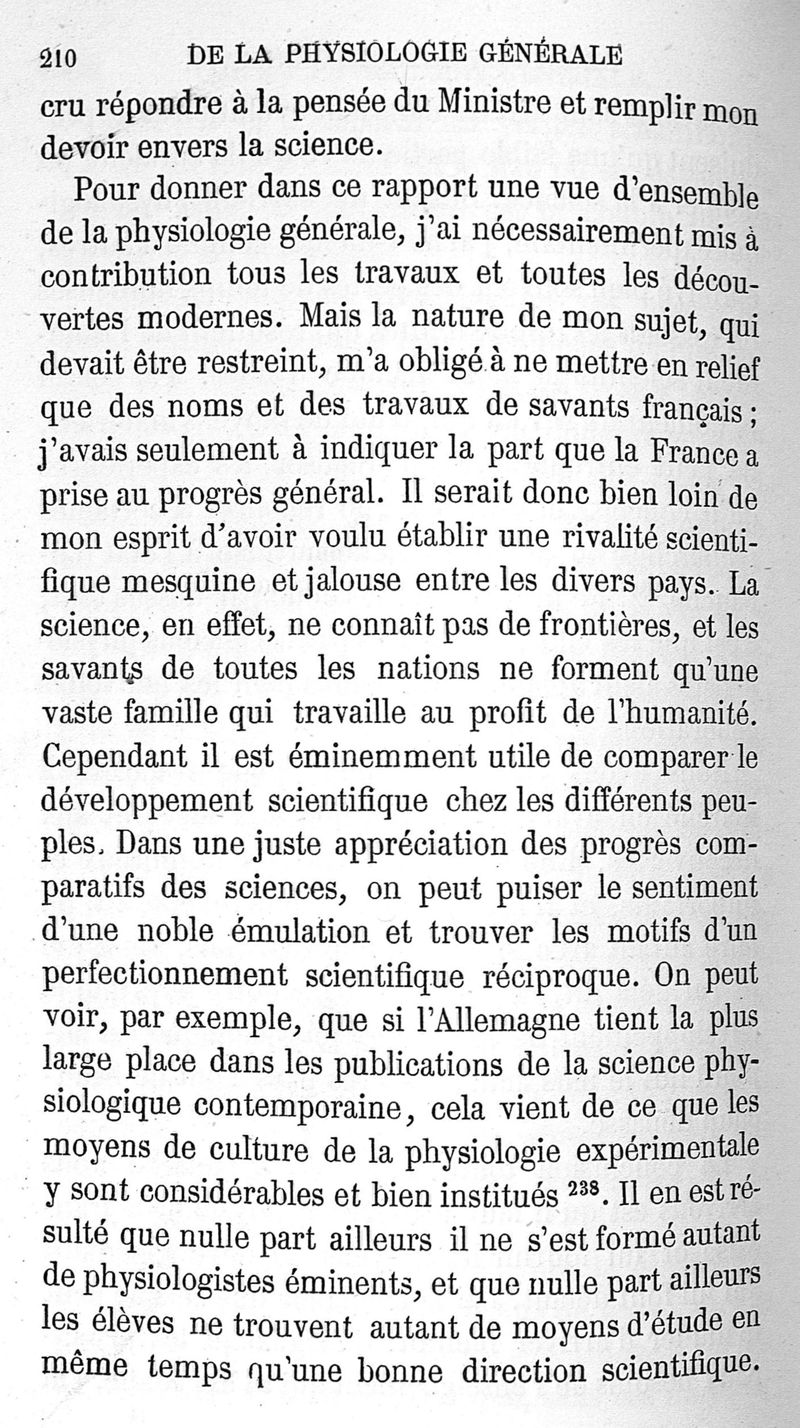 210 DE LA PHYSIOLOGIE GÉNÉRALE

cru répondre à la pensée du Ministre et remplir mon devoir envers la science.

Pour donner dans ce rapport une vue d'ensemble de la physiologie générale, j'ai nécessairement mis à contribution tous les travaux et toutes les découvertes modernes. Mais la nature de mon sujet, qui devait être restreint, m'a obligé à ne mettre en relief que des noms et des travaux de savants français ; j'avais seulement à indiquer la part que la France a prise au progrès général. Il serait donc bien loin de mon esprit d'avoir voulu établir une rivalité scientifique mesquine et jalouse entre les divers pays. La science, en effet, ne connaît pas de frontières, et les savants de toutes les nations ne forment qu'une vaste famille qui travaille au profit de l'humanité. Cependant il est éminemment utile de comparer le développement scientifique chez les différents peuples. Dans une juste appréciation des progrès comparatifs des sciences, on peut puiser le sentiment d'une noble émulation et trouver les motifs d'un perfectionnement scientifique réciproque. On peut voir, par exemple, que si l'Allemagne tient la plus large place dans les publications de la science physiologique contemporaine, cela vient de ce que les moyens de culture de la physiologie expérimentale y sont considérables et bien institués $^{238}$. Il en est résulté que nulle part ailleurs il ne s'est formé autant de physiologistes éminents, et que nulle part ailleurs les élèves ne trouvent autant de moyens d'étude en même temps qu'une bonne direction scientifique.